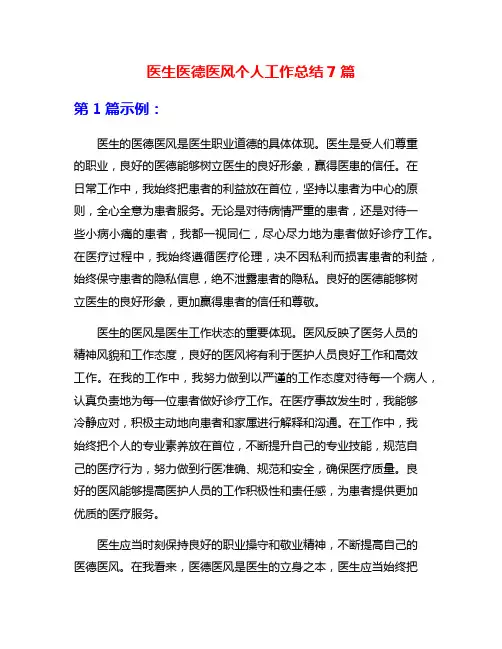 医生医德医风个人工作总结 7 篇

第 1 篇示例：

医生的医德医风是医生职业道德的具体体现。医生是受人们尊重的职业，良好的医德能够树立医生的良好形象，赢得医患的信任。在日常工作中，我始终把患者的利益放在首位，坚持以患者为中心的原则，全心全意为患者服务。无论是对待病情严重的患者，还是对待一些小病小痛的患者，我都一视同仁，尽心尽力地为患者做好诊疗工作。在医疗过程中，我始终遵循医疗伦理，决不因私利而损害患者的利益，始终保守患者的隐私信息，绝不泄露患者的隐私。良好的医德能够树立医生的良好形象，更加赢得患者的信任和尊敬。

医生的医风是医生工作状态的重要体现。医风反映了医务人员的精神风貌和工作态度，良好的医风将有利于医护人员良好工作和高效工作。在我的工作中，我努力做到以严谨的工作态度对待每一个病人，认真负责地为每一位患者做好诊疗工作。在医疗事故发生时，我能够冷静应对，积极主动地向患者和家属进行解释和沟通。在工作中，我始终把个人的专业素养放在首位，不断提升自己的专业技能，规范自己的医疗行为，努力做到行医准确、规范和安全，确保医疗质量。良好的医风能够提高医护人员的工作积极性和责任感，为患者提供更加优质的医疗服务。

医生应当时刻保持良好的职业操守和敬业精神，不断提高自己的医德医风。在我看来，医德医风是医生的立身之本，医生应当始终把